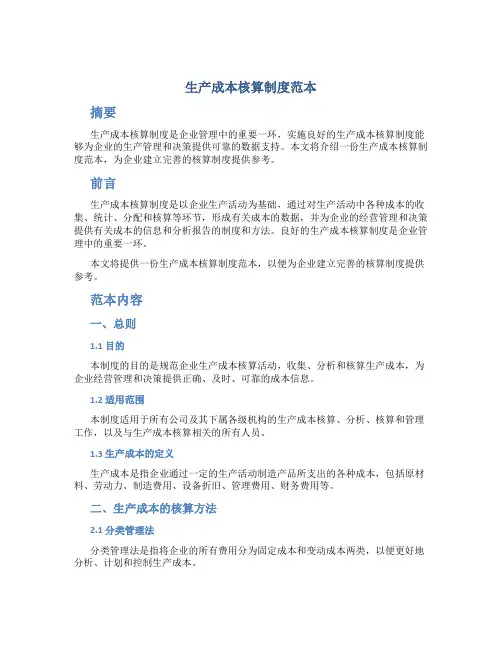 生产成本核算制度范本

摘要

生产成本核算制度是企业管理中的重要一环，实施良好的生产成本核算制度能够为企业的生产管理和决策提供可靠的数据支持。本文将介绍一份生产成本核算制度范本，为企业建立完善的核算制度提供参考。

前言

生产成本核算制度是以企业生产活动为基础，通过对生产活动中各种成本的收集、统计、分配和核算等环节，形成有关成本的数据，并为企业的经营管理和决策提供有关成本的信息和分析报告的制度和方法。良好的生产成本核算制度是企业管理中的重要一环。

本文将提供一份生产成本核算制度范本，以便为企业建立完善的核算制度提供参考。

范本内容

一、总则

1.1 目的

本制度的目的是规范企业生产成本核算活动，收集、分析和核算生产成本，为企业经营管理和决策提供正确、及时、可靠的成本信息。

1.2 适用范围

本制度适用于所有公司及其下属各级机构的生产成本核算、分析、核算和管理工作，以及与生产成本核算相关的所有人员。

1.3 生产成本的定义

生产成本是指企业通过一定的生产活动制造产品所支出的各种成本，包括原材料、劳动力、制造费用、设备折旧、管理费用、财务费用等。

二、生产成本的核算方法

2.1 分类管理法

分类管理法是指将企业的所有费用分为固定成本和变动成本两类，以便更好地分析、计划和控制生产成本。